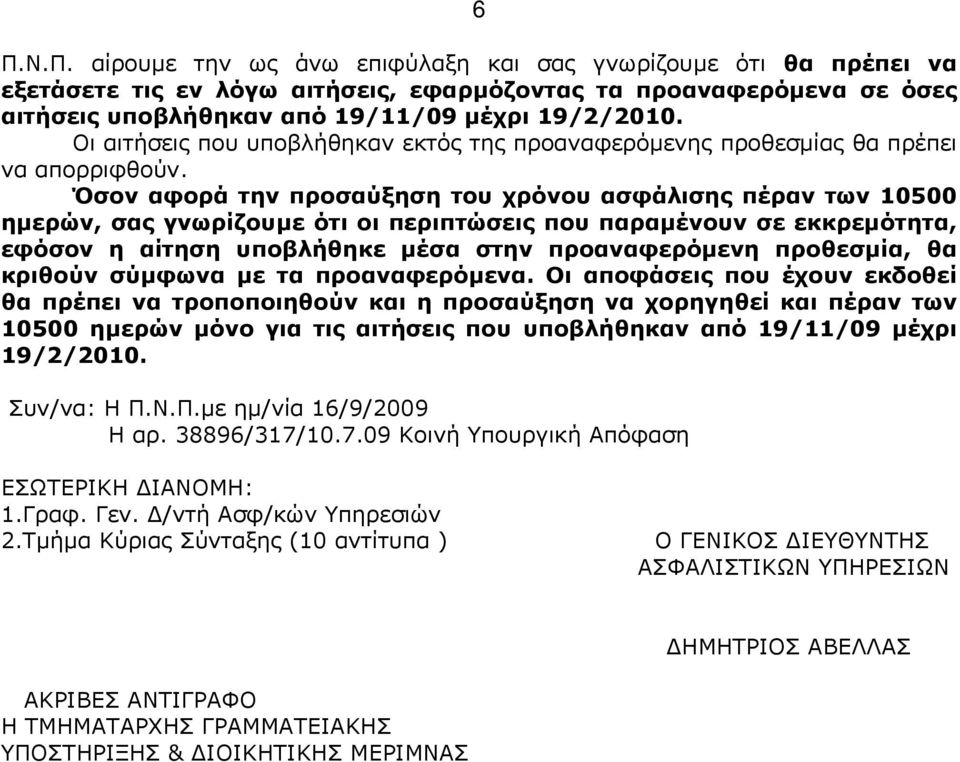 6

Π.Ν.Π. αίρουμε την ως άνω επιφύλαξη και σας γνωρίζουμε ότι θα πρέπει να εξετάσετε τις εν λόγω αιτήσεις, εφαρμόζοντας τα προαναφερόμενα σε όσες αιτήσεις υποβλήθηκαν από 19/11/09 μέχρι 19/2/2010.

Οι αιτήσεις που υποβλήθηκαν εκτός της προαναφερόμενης προθεσμίας θα πρέπει να απορριφθούν.

Όσον αφορά την προσαύξηση του χρόνου ασφάλισης πέραν των 10500 ημερών, σας γνωρίζουμε ότι οι περιπτώσεις που παραμένουν σε εκκρεμότητα, εφόσον η αίτηση υποβλήθηκε μέσα στην προαναφερόμενη προθεσμία, θα κριθούν σύμφωνα με τα προαναφερόμενα. Οι αποφάσεις που έχουν εκδοθεί θα πρέπει να τροποποιηθούν και η προσαύξηση να χορηγηθεί και πέραν των 10500 ημερών μόνο για τις αιτήσεις που υποβλήθηκαν από 19/11/09 μέχρι 19/2/2010.

Συν/να: Η Π.Ν.Π.με ημ/νία 16/9/2009
Η αρ. 38896/317/10.7.09 Κοινή Υπουργική Απόφαση

ΕΣΩΤΕΡΙΚΗ ΔΙΑΝΟΜΗ:
1.Γραφ. Γεν. Δ/ντή Ασφ/κών Υπηρεσιών
2.Τμήμα Κύριας Σύνταξης (10 αντίτυπα )

Ο ΓΕΝΙΚΟΣ ΔΙΕΥΘΥΝΤΗΣ
ΑΣΦΑΛΙΣΤΙΚΩΝ ΥΠΗΡΕΣΙΩΝ

ΔΗΜΗΤΡΙΟΣ ΑΒΕΛΛΑΣ

ΑΚΡΙΒΕΣ ΑΝΤΙΓΡΑΦΟ
Η ΤΜΗΜΑΤΑΡΧΗΣ ΓΡΑΜΜΑΤΕΙΑΚΗΣ
ΥΠΟΣΤΗΡΙΞΗΣ & ΔΙΟΙΚΗΤΙΚΗΣ ΜΕΡΙΜΝΑΣ